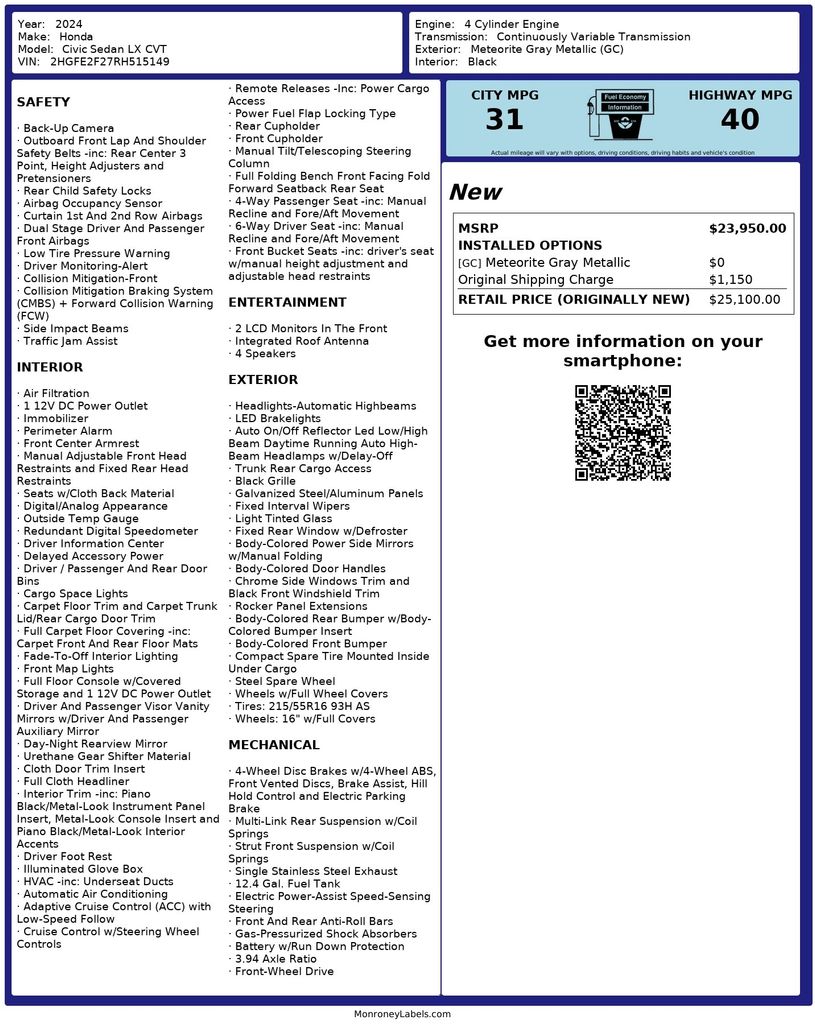 Year: 2024
Make: Honda
Model: Civic Sedan LX CVT
VIN: 2HGFE2F27RH515149

Engine: 4 Cylinder Engine
Transmission: Continuously Variable Transmission
Exterior: Meteorite Gray Metallic (GC)
Interior: Black

SAFETY

· Back-Up Camera
· Outboard Front Lap And Shoulder Safety Belts -inc: Rear Center 3 Point, Height Adjusters and Pretensioners
· Rear Child Safety Locks
· Airbag Occupancy Sensor
· Curtain 1st And 2nd Row Airbags
· Dual Stage Driver And Passenger Front Airbags
· Low Tire Pressure Warning
· Driver Monitoring-Alert
· Collision Mitigation-Front
· Collision Mitigation Braking System (CMBS) + Forward Collision Warning (FCW)
· Side Impact Beams
· Traffic Jam Assist

INTERIOR

· Air Filtration
· 1 12V DC Power Outlet
· Immobilizer
· Perimeter Alarm
· Front Center Armrest
· Manual Adjustable Front Head Restraints and Fixed Rear Head Restraints
· Seats w/Cloth Back Material
· Digital/Analog Appearance
· Outside Temp Gauge
· Redundant Digital Speedometer
· Driver Information Center
· Delayed Accessory Power
· Driver / Passenger And Rear Door Bins
· Cargo Space Lights
· Carpet Floor Trim and Carpet Trunk Lid/Rear Cargo Door Trim
· Full Carpet Floor Covering -inc: Carpet Front And Rear Floor Mats
· Fade-To-Off Interior Lighting
· Front Map Lights
· Full Floor Console w/Covered Storage and 1 12V DC Power Outlet
· Driver And Passenger Visor Vanity Mirrors w/Driver And Passenger Auxiliary Mirror
· Day-Night Rearview Mirror
· Urethane Gear Shifter Material
· Cloth Door Trim Insert
· Full Cloth Headliner
· Interior Trim -inc: Piano Black/Metal-Look Instrument Panel Insert, Metal-Look Console Insert and Piano Black/Metal-Look Interior Accents
· Driver Foot Rest
· Illuminated Glove Box
· HVAC -inc: Underseat Ducts
· Automatic Air Conditioning
· Adaptive Cruise Control (ACC) with Low-Speed Follow
· Cruise Control w/Steering Wheel Controls
· Remote Releases -Inc: Power Cargo Access
· Power Fuel Flap Locking Type
· Rear Cupholder
· Front Cupholder
· Manual Tilt/Telescoping Steering Column
· Full Folding Bench Front Facing Fold Forward Seatback Rear Seat
· 4-Way Passenger Seat -inc: Manual Recline and Fore/Aft Movement
· 6-Way Driver Seat -inc: Manual Recline and Fore/Aft Movement
· Front Bucket Seats -inc: driver's seat w/manual height adjustment and adjustable head restraints

ENTERTAINMENT

· 2 LCD Monitors In The Front
· Integrated Roof Antenna
· 4 Speakers

EXTERIOR

· Headlights-Automatic Highbeams
· LED Brakelights
· Auto On/Off Reflector Led Low/High Beam Daytime Running Auto High-Beam Headlamps w/Delay-Off
· Trunk Rear Cargo Access
· Black Grille
· Galvanized Steel/Aluminum Panels
· Fixed Interval Wipers
· Light Tinted Glass
· Fixed Rear Window w/Defroster
· Body-Colored Power Side Mirrors w/Manual Folding
· Body-Colored Door Handles
· Chrome Side Windows Trim and Black Front Windshield Trim
· Rocker Panel Extensions
· Body-Colored Rear Bumper w/Body-Colored Bumper Insert
· Body-Colored Front Bumper
· Compact Spare Tire Mounted Inside Under Cargo
· Steel Spare Wheel
· Wheels w/Full Wheel Covers
· Tires: 215/55R16 93H AS
· Wheels: 16" w/Full Covers

MECHANICAL

· 4-Wheel Disc Brakes w/4-Wheel ABS, Front Vented Discs, Brake Assist, Hill Hold Control and Electric Parking Brake
· Multi-Link Rear Suspension w/Coil Springs
· Strut Front Suspension w/Coil Springs
· Single Stainless Steel Exhaust
· 12.4 Gal. Fuel Tank
· Electric Power-Assist Speed-Sensing Steering
· Front And Rear Anti-Roll Bars
· Gas-Pressurized Shock Absorbers
· Battery w/Run Down Protection
· 3.94 Axle Ratio
· Front-Wheel Drive

CITY MPG
31
Fuel Economy Information
HIGHWAY MPG
40
Actual mileage will vary with options, driving conditions, driving habits and vehicle's condition

New

| MSRP | $23,950.00 |
|---|---|
| INSTALLED OPTIONS | |
| [GC] Meteorite Gray Metallic | $0 |
| Original Shipping Charge | $1,150 |
| RETAIL PRICE (ORIGINALLY NEW) | $25,100.00 |

Get more information on your smartphone:

MonroneyLabels.com